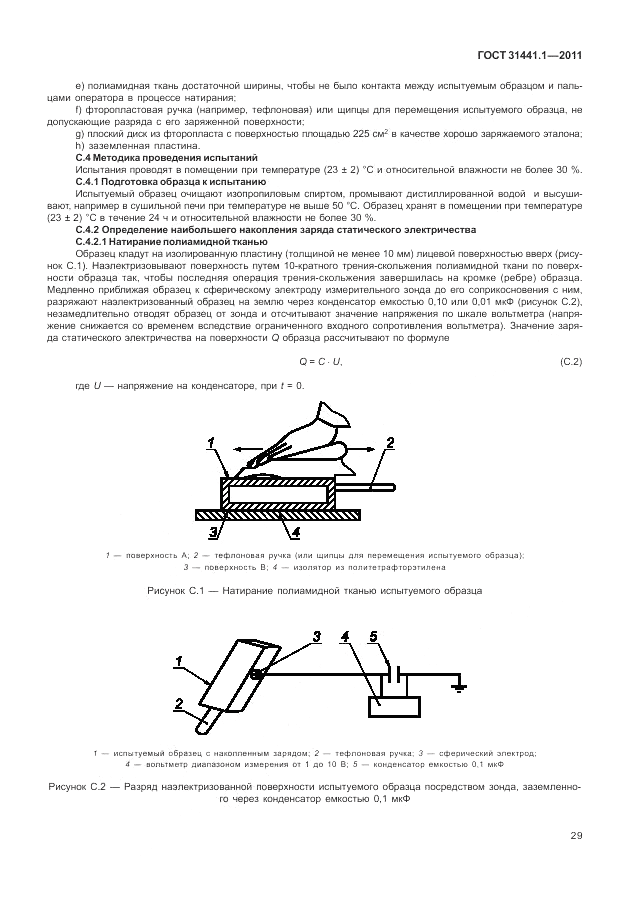 ГОСТ 31441.1—2011

e) полиамидная ткань достаточной ширины, чтобы не было контакта между испытуемым образцом и пальцами оператора в процессе натирания;

f) фторопластовая ручка (например, тефлоновая) или щипцы для перемещения испытуемого образца, не допускающие разряда с его заряженной поверхности;

g) плоский диск из фторопласта с поверхностью площадью 225 см$^2$ в качестве хорошо заряжаемого эталона;

h) заземленная пластина.

С.4 Методика проведения испытаний

Испытания проводят в помещении при температуре (23 ± 2) °С и относительной влажности не более 30 %.

С.4.1 Подготовка образца к испытанию

Испытуемый образец очищают изопропиловым спиртом, промывают дистиллированной водой и высушивают, например в сушильной печи при температуре не выше 50 °С. Образец хранят в помещении при температуре (23 ± 2) °С в течение 24 ч и относительной влажности не более 30 %.

С.4.2 Определение наибольшего накопления заряда статического электричества

С.4.2.1 Натирание полиамидной тканью

Образец кладут на изолированную пластину (толщиной не менее 10 мм) лицевой поверхностью вверх (рисунок С.1). Наэлектризовывают поверхность путем 10-кратного трения-скольжения полиамидной ткани по поверхности образца так, чтобы последняя операция трения-скольжения завершилась на кромке (ребре) образца. Медленно приближая образец к сферическому электроду измерительного зонда до его соприкосновения с ним, разряжают наэлектризованный образец на землю через конденсатор емкостью 0,10 или 0,01 мкФ (рисунок С.2), незамедлительно отводят образец от зонда и отсчитывают значение напряжения по шкале вольтметра (напряжение снижается со временем вследствие ограниченного входного сопротивления вольтметра). Значение заряда статического электричества на поверхности $Q$ образца рассчитывают по формуле

$Q = C \cdot U,$ (С.2)

где $U$ — напряжение на конденсаторе, при $t$ = 0.

1 2 3 4

1 — поверхность А; 2 — тефлоновая ручка (или щипцы для перемещения испытуемого образца); 3 — поверхность В; 4 — изолятор из политетрафторэтилена

Рисунок С.1 — Натирание полиамидной тканью испытуемого образца

1 2 3 4 5

1 — испытуемый образец с накопленным зарядом; 2 — тефлоновая ручка; 3 — сферический электрод; 4 — вольтметр диапазоном измерения от 1 до 10 В; 5 — конденсатор емкостью 0,1 мкФ

Рисунок С.2 — Разряд наэлектризованной поверхности испытуемого образца посредством зонда, заземленного через конденсатор емкостью 0,1 мкФ

29